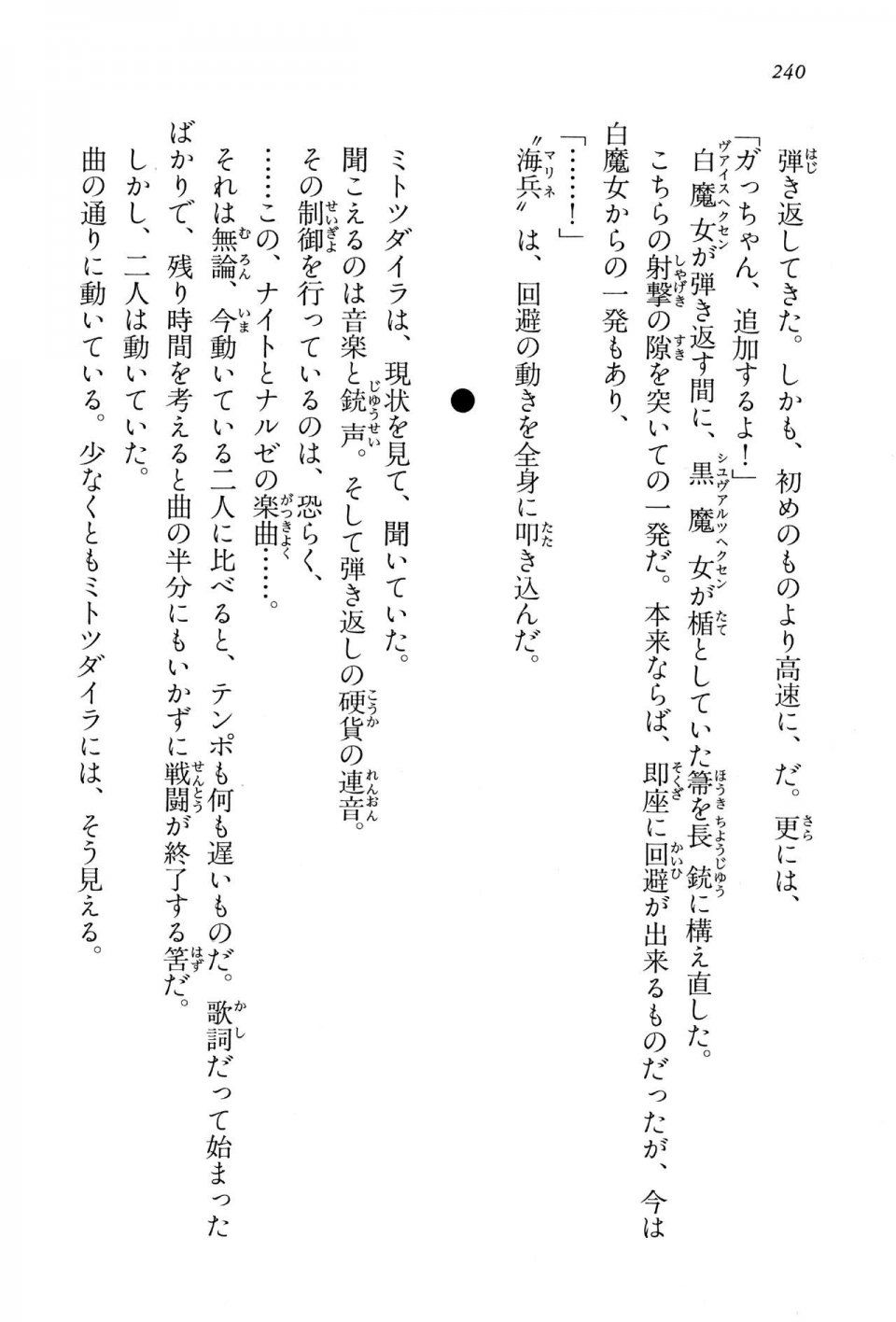 240

弾き返してきた。しかも、初めのものより高速に、だ。更には、

「ガっちゃん、追加するよ！」

白魔女が弾き返す間に、黒魔女が楯としていた箒を長銃に構え直した。

こちらの射撃の隙を突いての一発だ。本来ならば、即座に回避が出来るものだったが、今は白魔女からの一発もあり、

「……！」

〝海兵〟は、回避の動きを全身に叩き込んだ。

●

ミトツダイラは、現状を見て、聞いていた。

聞こえるのは音楽と銃声。そして弾き返しの硬貨の連音。

その制御を行っているのは、恐らく、

……この、ナイトとナルゼの楽曲……。

それは無論、今動いている二人に比べると、テンポも何も遅いものだ。歌詞だって始まったばかりで、残り時間を考えると曲の半分にもいかずに戦闘が終了する筈だ。

しかし、二人は動いていた。

曲の通りに動いている。少なくともミトツダイラには、そう見える。